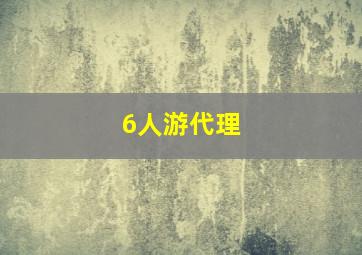 6人游代理